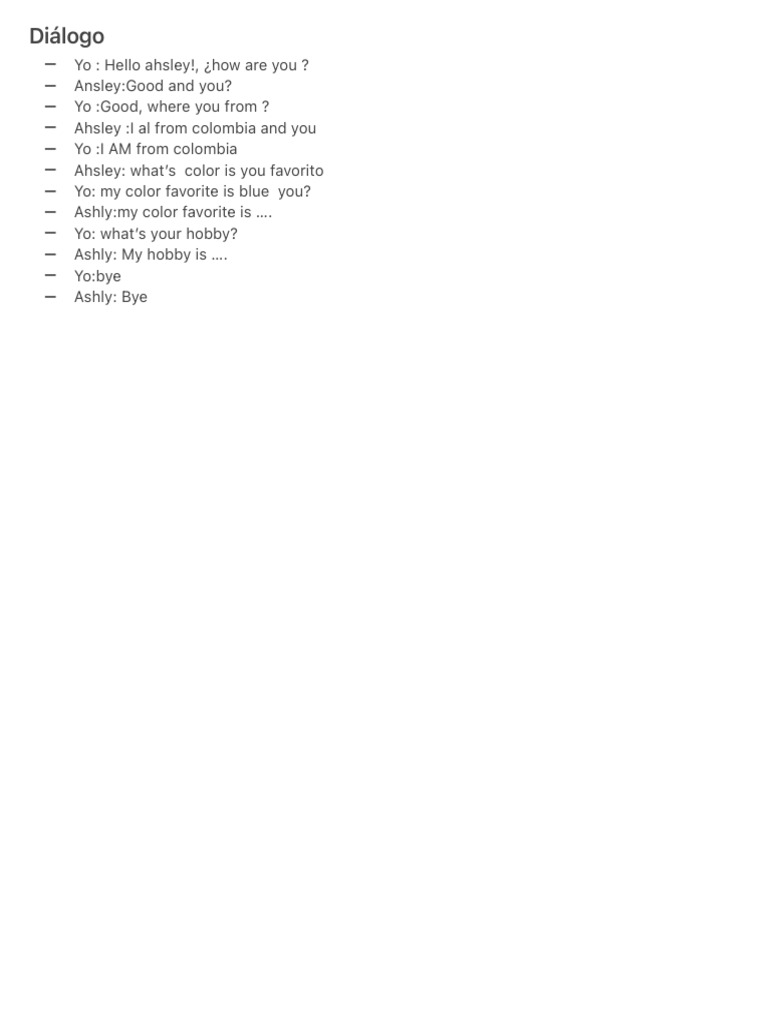 Diálogo

- Yo : Hello ahsley!, ¿how are you ?
- Ansley:Good and you?
- Yo :Good, where you from ?
- Ahsley :I al from colombia and you
- Yo :I AM from colombia
- Ahsley: what's color is you favorito
- Yo: my color favorite is blue you?
- Ashly:my color favorite is ....
- Yo: what's your hobby?
- Ashly: My hobby is ....
- Yo:bye
- Ashly: Bye